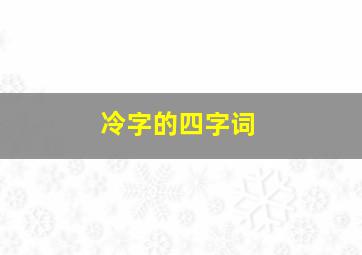 冷字的四字词